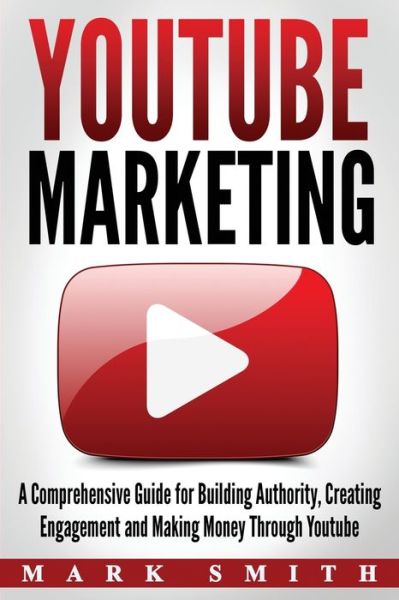 YOUTUBE
MARKETING

A Comprehensive Guide for Building Authority, Creating Engagement and Making Money Through Youtube

MARK SMITH